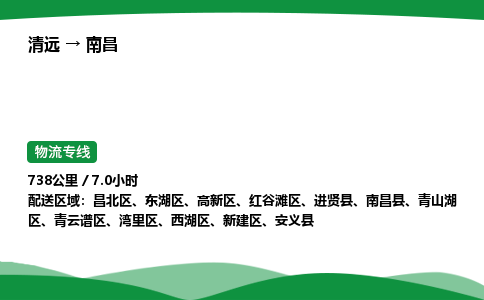 清远 → 南昌

物流专线

738公里 / 7.0小时
配送区域：昌北区、东湖区、高新区、红谷滩区、进贤县、南昌县、青山湖区、青云谱区、湾里区、西湖区、新建区、安义县